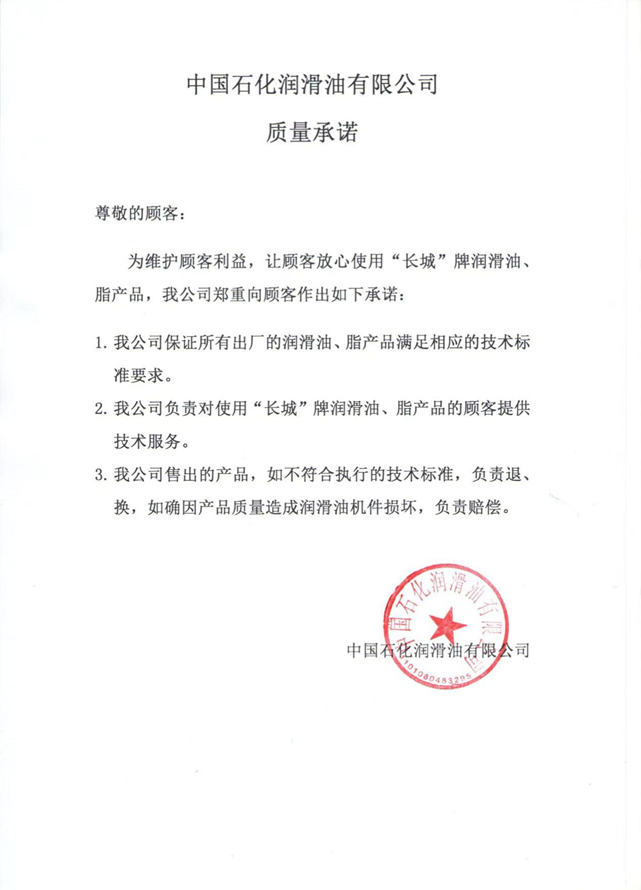 中国石化润滑油有限公司

质量承诺

尊敬的顾客：

为维护顾客利益，让顾客放心使用“长城”牌润滑油、脂产品，我公司郑重向顾客作出如下承诺：

1. 我公司保证所有出厂的润滑油、脂产品满足相应的技术标准要求。

2. 我公司负责对使用“长城”牌润滑油、脂产品的顾客提供技术服务。

3. 我公司售出的产品，如不符合执行的技术标准，负责退、换，如确因产品质量造成润滑油机件损坏，负责赔偿。

中国石化润滑油有限公司

中国石化润滑油有限公司
1010804832951